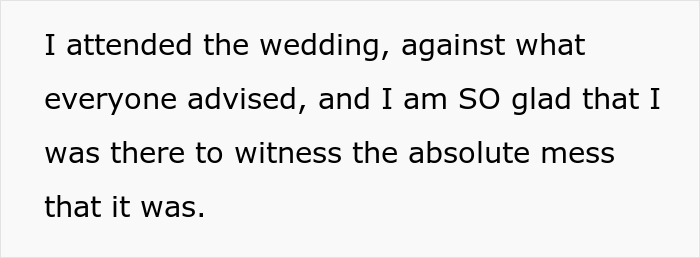 I attended the wedding, against what everyone advised, and I am SO glad that I was there to witness the absolute mess that it was.